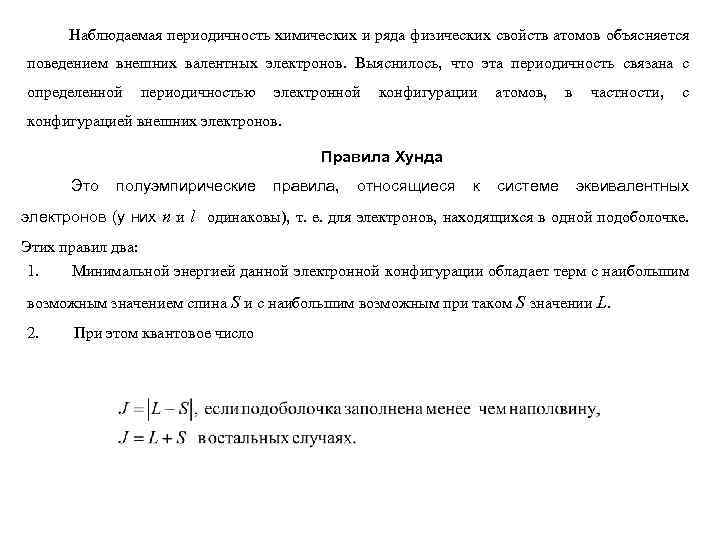 Наблюдаемая периодичность химических и ряда физических свойств атомов объясняется поведением внешних валентных электронов. Выяснилось, что эта периодичность связана с определенной периодичностью электронной конфигурации атомов, в частности, с конфигурацией внешних электронов.

Правила Хунда

Это полуэмпирические правила, относящиеся к системе эквивалентных электронов (у них $n$ и $l$ одинаковы), т. е. для электронов, находящихся в одной подоболочке. Этих правил два:

1. Минимальной энергией данной электронной конфигурации обладает терм с наибольшим возможным значением спина $S$ и с наибольшим возможным при таком $S$ значении $L$.

2. При этом квантовое число

$J = |L - S|$, если подоболочка заполнена менее чем наполовину,
$J = L + S$ в остальных случаях.